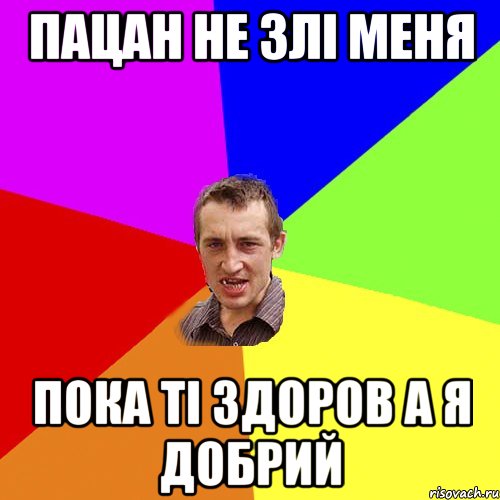 ПАЦАН НЕ ЗЛІ МЕНЯ

ПОКА ТІ ЗДОРОВ А Я ДОБРИЙ

risovach.ru